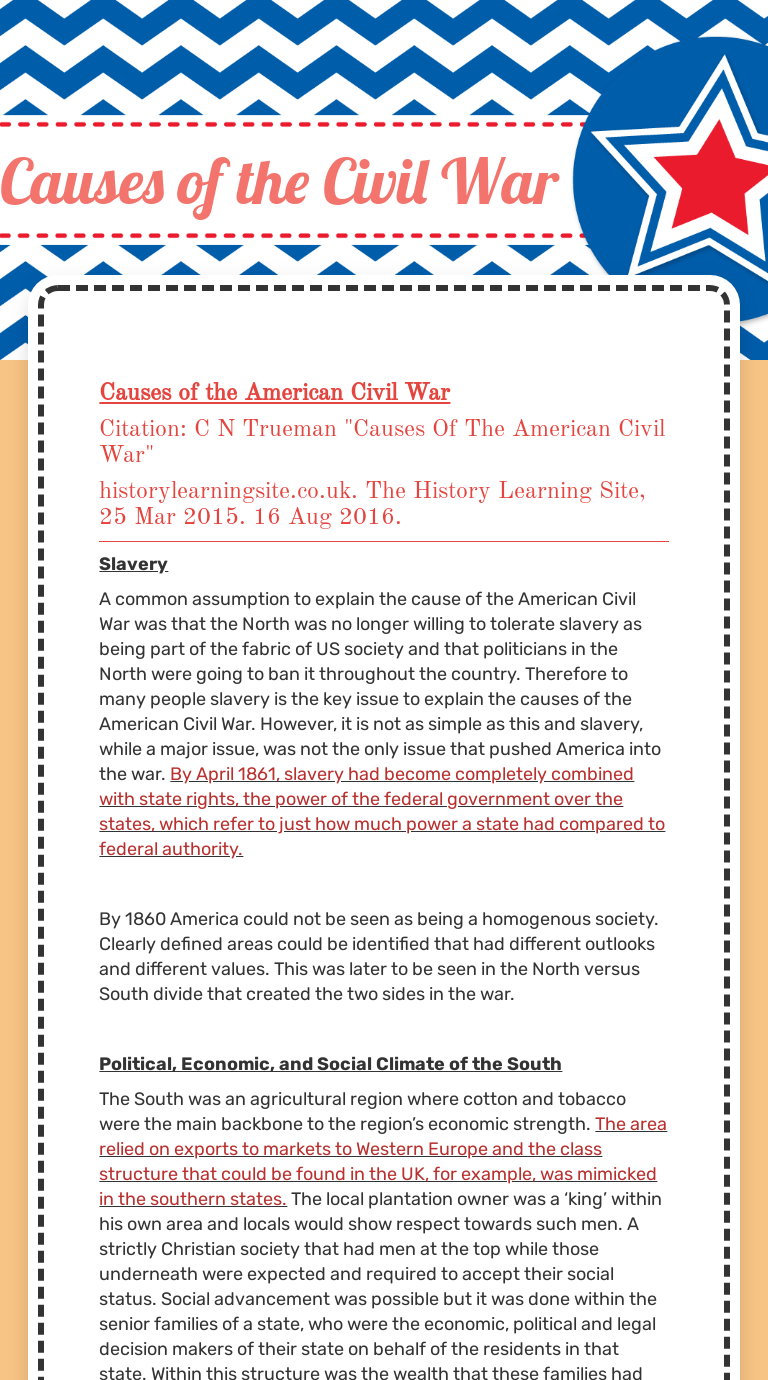 Causes of the Civil War

Causes of the American Civil War

Citation: C N Trueman "Causes Of The American Civil War"

historylearningsite.co.uk. The History Learning Site, 25 Mar 2015. 16 Aug 2016.

Slavery

A common assumption to explain the cause of the American Civil War was that the North was no longer willing to tolerate slavery as being part of the fabric of US society and that politicians in the North were going to ban it throughout the country. Therefore to many people slavery is the key issue to explain the causes of the American Civil War. However, it is not as simple as this and slavery, while a major issue, was not the only issue that pushed America into the war. By April 1861, slavery had become completely combined with state rights, the power of the federal government over the states, which refer to just how much power a state had compared to federal authority.

By 1860 America could not be seen as being a homogenous society. Clearly defined areas could be identified that had different outlooks and different values. This was later to be seen in the North versus South divide that created the two sides in the war.

Political, Economic, and Social Climate of the South

The South was an agricultural region where cotton and tobacco were the main backbone to the region's economic strength. The area relied on exports to markets to Western Europe and the class structure that could be found in the UK, for example, was mimicked in the southern states. The local plantation owner was a 'king' within his own area and locals would show respect towards such men. A strictly Christian society that had men at the top while those underneath were expected and required to accept their social status. Social advancement was possible but it was done within the senior families of a state, who were the economic, political and legal decision makers of their state on behalf of the residents in that state. Within this structure was the wealth that these families had